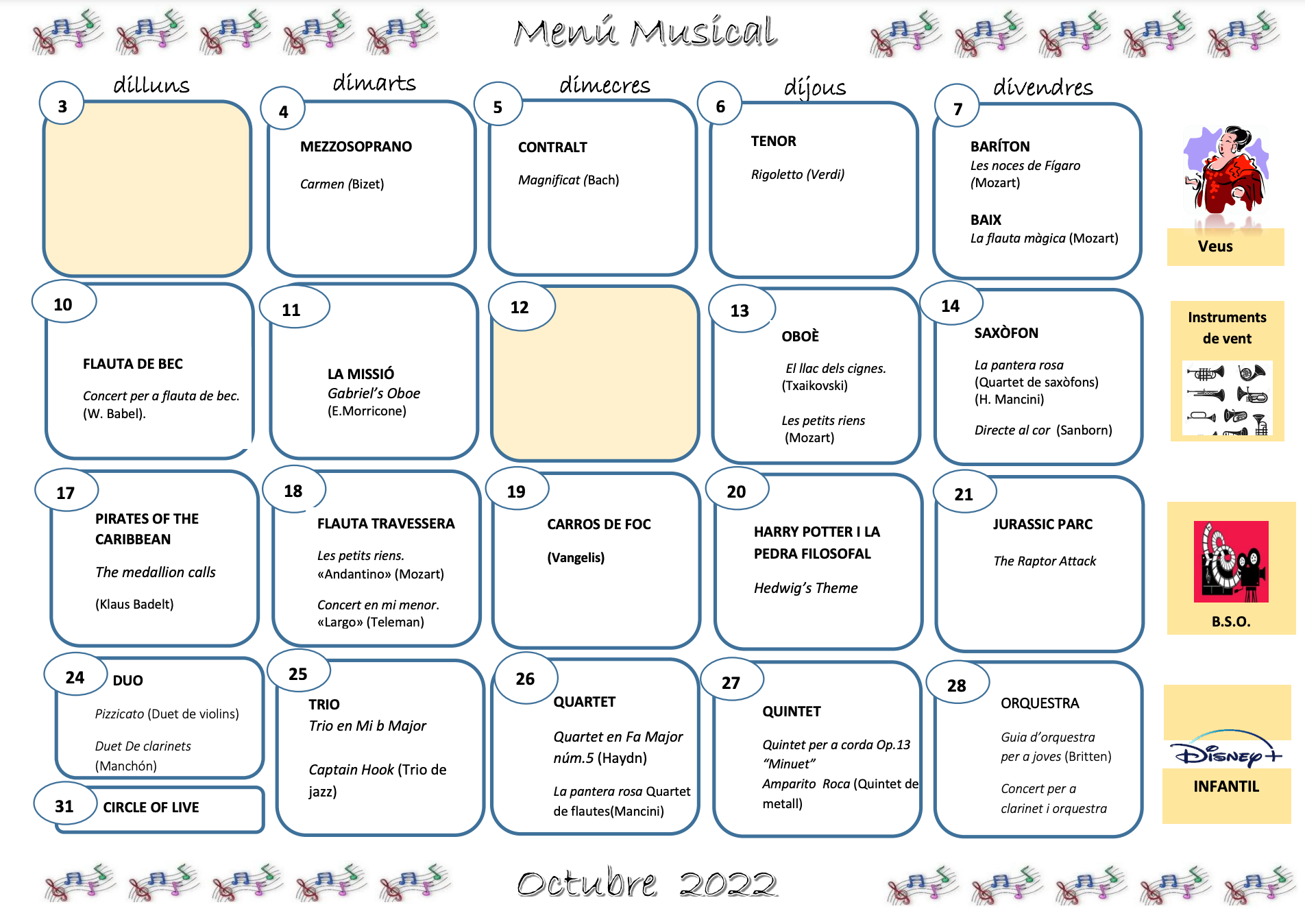 Menú Musical

dilluns

3

dimarts

4

MEZZOSOPRANO

Carmen (Bizet)

dimecres

5

CONTRALT

Magnificat (Bach)

dijous

6

TENOR

Rigoletto (Verdi)

divendres

7

BARÍTON

Les noces de Fígaro (Mozart)

BAIX

La flauta màgica (Mozart)

Veus

10

FLAUTA DE BEC

Concert per a flauta de bec. (W. Babel).

11

LA MISSIÓ

Gabriel's Oboe (E.Morricone)

12

13

OBOÈ

El llac dels cignes. (Txaikovski)

Les petits riens (Mozart)

14

SAXÒFON

La pantera rosa (Quartet de saxòfons) (H. Mancini)

Directe al cor (Sanborn)

Instruments de vent

17

PIRATES OF THE CARIBBEAN

The medallion calls

(Klaus Badelt)

18

FLAUTA TRAVESSERA

Les petits riens. «Andantino» (Mozart)

Concert en mi menor. «Largo» (Teleman)

19

CARROS DE FOC

(Vangelis)

20

HARRY POTTER I LA PEDRA FILOSOFAL

Hedwig's Theme

21

JURASSIC PARC

The Raptor Attack

B.S.O.

24

DUO

Pizzicato (Duet de violins)

Duet De clarinets (Manchón)

31

CIRCLE OF LIVE

25

TRIO

Trio en Mi b Major

Captain Hook (Trio de jazz)

26

QUARTET

Quartet en Fa Major núm.5 (Haydn)

La pantera rosa Quartet de flautes(Mancini)

27

QUINTET

Quintet per a corda Op.13 "Minuet"

Amparito Roca (Quintet de metall)

28

ORQUESTRA

Guia d'orquestra per a joves (Britten)

Concert per a clarinet i orquestra

Disney+

INFANTIL

Octubre 2022